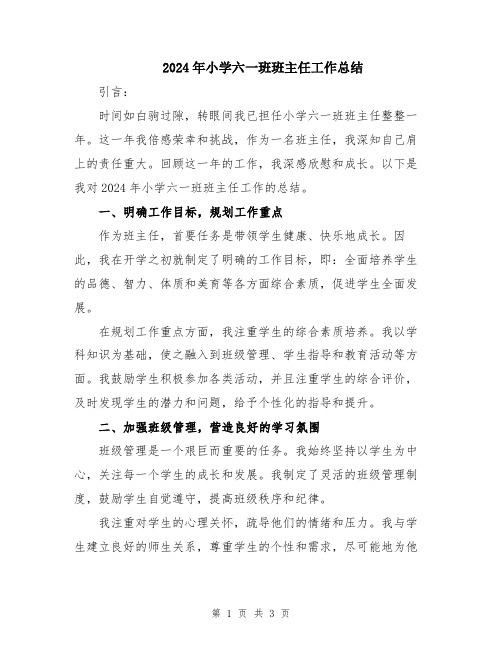 2024年小学六一班班主任工作总结

引言：

时间如白驹过隙，转眼间我已担任小学六一班班主任整整一年。这一年我倍感荣幸和挑战，作为一名班主任，我深知自己肩上的责任重大。回顾这一年的工作，我深感欣慰和成长。以下是我对2024年小学六一班班主任工作的总结。

一、明确工作目标，规划工作重点

作为班主任，首要任务是带领学生健康、快乐地成长。因此，我在开学之初就制定了明确的工作目标，即：全面培养学生的品德、智力、体质和美育等各方面综合素质，促进学生全面发展。

在规划工作重点方面，我注重学生的综合素质培养。我以学科知识为基础，使之融入到班级管理、学生指导和教育活动等方面。我鼓励学生积极参加各类活动，并且注重学生的综合评价，及时发现学生的潜力和问题，给予个性化的指导和提升。

二、加强班级管理，营造良好的学习氛围

班级管理是一个艰巨而重要的任务。我始终坚持以学生为中心，关注每一个学生的成长和发展。我制定了灵活的班级管理制度，鼓励学生自觉遵守，提高班级秩序和纪律。

我注重对学生的心理关怀，疏导他们的情绪和压力。我与学生建立良好的师生关系，尊重学生的个性和需求，尽可能地为他

第 1 页 共 3 页